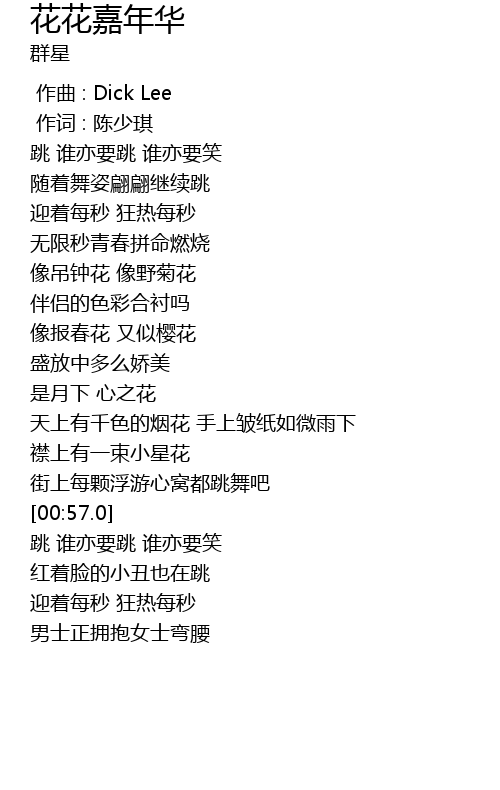 花花嘉年华
群星

作曲 : Dick Lee
作词 : 陈少琪
跳 谁亦要跳 谁亦要笑
随着舞姿翩翩继续跳
迎着每秒 狂热每秒
无限秒青春拼命燃烧
像吊钟花 像野菊花
伴侣的色彩合衬吗
像报春花 又似樱花
盛放中多么娇美
是月下 心之花
天上有千色的烟花 手上皱纸如微雨下
襟上有一束小星花
街上每颗浮游心窝都跳舞吧
[00:57.0]
跳 谁亦要跳 谁亦要笑
红着脸的小丑也在跳
迎着每秒 狂热每秒
男士正拥抱女士弯腰